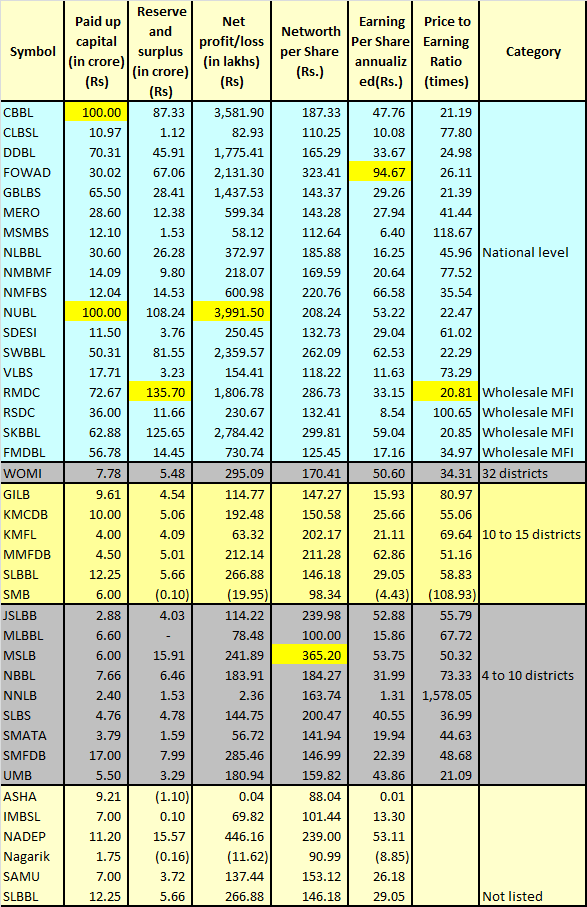 | Symbol | Paid up capital (in crore) (Rs) | Reserve and surplus (in crore) (Rs) | Net profit/loss (in lakhs) (Rs) | Networth per Share (Rs.) | Earning Per Share annualized(Rs.) | Price to Earning Ratio (times) | Category |
|---|---|---|---|---|---|---|---|
| CBBL | 100.00 | 87.33 | 3,581.90 | 187.33 | 47.76 | 21.19 | |
| CLBSL | 10.97 | 1.12 | 82.93 | 110.25 | 10.08 | 77.80 | |
| DDBL | 70.31 | 45.91 | 1,775.41 | 165.29 | 33.67 | 24.98 | |
| FOWAD | 30.02 | 67.06 | 2,131.30 | 323.41 | 94.67 | 26.11 | |
| GBLBS | 65.50 | 28.41 | 1,437.53 | 143.37 | 29.26 | 21.39 | |
| MERO | 28.60 | 12.38 | 599.34 | 143.28 | 27.94 | 41.44 | |
| MSMBS | 12.10 | 1.53 | 58.12 | 112.64 | 6.40 | 118.67 | |
| NLBBL | 30.60 | 26.28 | 372.97 | 185.88 | 16.25 | 45.96 | National level |
| NMBMF | 14.09 | 9.80 | 218.07 | 169.59 | 20.64 | 77.52 | |
| NMFBS | 12.04 | 14.53 | 600.98 | 220.76 | 66.58 | 35.54 | |
| NUBL | 100.00 | 108.24 | 3,991.50 | 208.24 | 53.22 | 22.47 | |
| SDESI | 11.50 | 3.76 | 250.45 | 132.73 | 29.04 | 61.02 | |
| SWBBL | 50.31 | 81.55 | 2,359.57 | 262.09 | 62.53 | 22.29 | |
| VLBS | 17.71 | 3.23 | 154.41 | 118.22 | 11.63 | 73.29 | |
| RMDC | 72.67 | 135.70 | 1,806.78 | 286.73 | 33.15 | 20.81 | Wholesale MFI |
| RSDC | 36.00 | 11.66 | 230.67 | 132.41 | 8.54 | 100.65 | Wholesale MFI |
| SKBBL | 62.88 | 125.65 | 2,784.42 | 299.81 | 59.04 | 20.85 | Wholesale MFI |
| FMDBL | 56.78 | 14.45 | 730.74 | 125.45 | 17.16 | 34.97 | Wholesale MFI |
| WOMI | 7.78 | 5.48 | 295.09 | 170.41 | 50.60 | 34.31 | 32 districts |
| GILB | 9.61 | 4.54 | 114.77 | 147.27 | 15.93 | 80.97 | |
| KMCDB | 10.00 | 5.06 | 192.48 | 150.58 | 25.66 | 55.06 | |
| KMFL | 4.00 | 4.09 | 63.32 | 202.17 | 21.11 | 69.64 | 10 to 15 districts |
| MMFDB | 4.50 | 5.01 | 212.14 | 211.28 | 62.86 | 51.16 | |
| SLBBL | 12.25 | 5.66 | 266.88 | 146.18 | 29.05 | 58.83 | |
| SMB | 6.00 | (0.10) | (19.95) | 98.34 | (4.43) | (108.93) | |
| JSLBB | 2.88 | 4.03 | 114.22 | 239.98 | 52.88 | 55.79 | |
| MLBBL | 6.60 | - | 78.48 | 100.00 | 15.86 | 67.72 | |
| MSLB | 6.00 | 15.91 | 241.89 | 365.20 | 53.75 | 50.32 | |
| NBBL | 7.66 | 6.46 | 183.91 | 184.27 | 31.99 | 73.33 | 4 to 10 districts |
| NNLB | 2.40 | 1.53 | 2.36 | 163.74 | 1.31 | 1,578.05 | |
| SLBS | 4.76 | 4.78 | 144.75 | 200.47 | 40.55 | 36.99 | |
| SMATA | 3.79 | 1.59 | 56.72 | 141.94 | 19.94 | 44.63 | |
| SMFDB | 17.00 | 7.99 | 285.46 | 146.99 | 22.39 | 48.68 | |
| UMB | 5.50 | 3.29 | 180.94 | 159.82 | 43.86 | 21.09 | |
| ASHA | 9.21 | (1.10) | 0.04 | 88.04 | 0.01 | | |
| IMBSL | 7.00 | 0.10 | 69.82 | 101.44 | 13.30 | | |
| NADEP | 11.20 | 15.57 | 446.16 | 239.00 | 53.11 | | |
| Nagarik | 1.75 | (0.16) | (11.62) | 90.99 | (8.85) | | |
| SAMU | 7.00 | 3.72 | 137.44 | 153.12 | 26.18 | | |
| SLBBL | 12.25 | 5.66 | 266.88 | 146.18 | 29.05 | | Not listed |